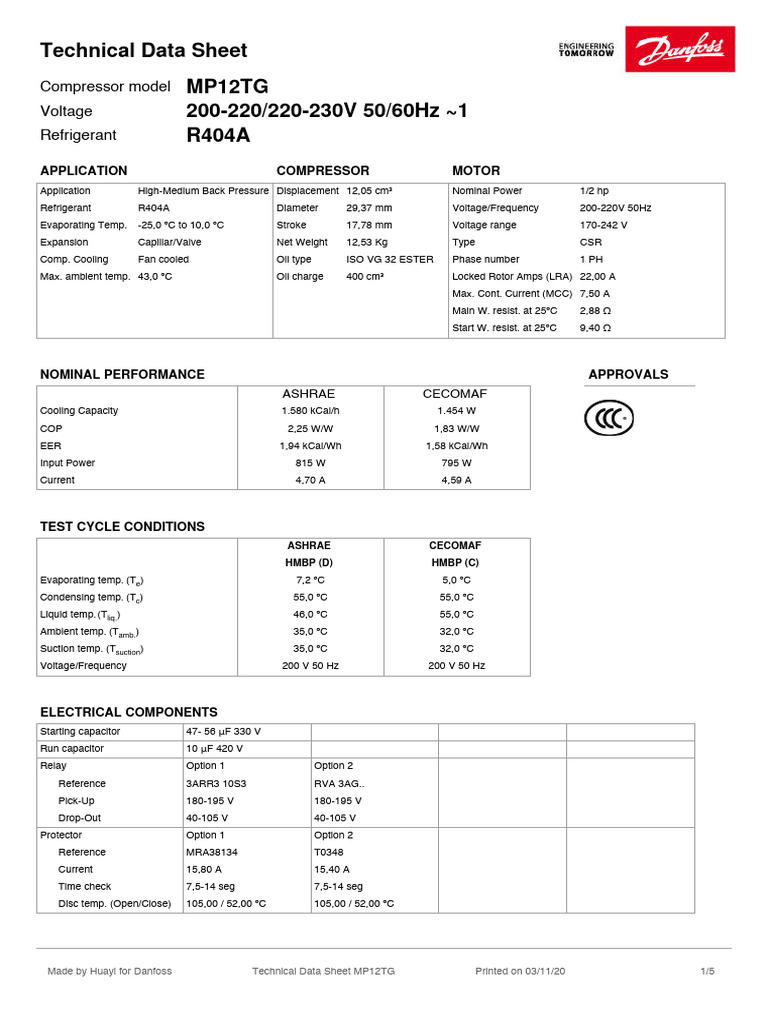 Technical Data Sheet

ENGINEERING TOMORROW

Danfoss

Compressor model MP12TG
Voltage 200-220/220-230V 50/60Hz ~1
Refrigerant R404A

APPLICATION

| Application | High-Medium Back Pressure |
|---|---|
| Refrigerant | R404A |
| Evaporating Temp. | -25,0 °C to 10,0 °C |
| Expansion | Capillar/Valve |
| Comp. Cooling | Fan cooled |
| Max. ambient temp. | 43,0 °C |

COMPRESSOR

| Displacement | 12,05 cm³ |
|---|---|
| Diameter | 29,37 mm |
| Stroke | 17,78 mm |
| Net Weight | 12,53 Kg |
| Oil type | ISO VG 32 ESTER |
| Oil charge | 400 cm³ |

MOTOR

| Nominal Power | 1/2 hp |
|---|---|
| Voltage/Frequency | 200-220V 50Hz |
| Voltage range | 170-242 V |
| Type | CSR |
| Phase number | 1 PH |
| Locked Rotor Amps (LRA) | 22,00 A |
| Max. Cont. Current (MCC) | 7,50 A |
| Main W. resist. at 25°C | 2,88 Ω |
| Start W. resist. at 25°C | 9,40 Ω |

NOMINAL PERFORMANCE

| | ASHRAE | CECOMAF |
|---|---|---|
| Cooling Capacity | 1.580 kCal/h | 1.454 W |
| COP | 2,25 W/W | 1,83 W/W |
| EER | 1,94 kCal/Wh | 1,58 kCal/Wh |
| Input Power | 815 W | 795 W |
| Current | 4,70 A | 4,59 A |

APPROVALS

CCC

TEST CYCLE CONDITIONS

| | ASHRAE HMBP (D) | CECOMAF HMBP (C) |
|---|---|---|
| Evaporating temp. ($T_e$) | 7,2 °C | 5,0 °C |
| Condensing temp. ($T_c$) | 55,0 °C | 55,0 °C |
| Liquid temp. ($T_{liq.}$) | 46,0 °C | 55,0 °C |
| Ambient temp. ($T_{amb.}$) | 35,0 °C | 32,0 °C |
| Suction temp. ($T_{suction}$) | 35,0 °C | 32,0 °C |
| Voltage/Frequency | 200 V 50 Hz | 200 V 50 Hz |

ELECTRICAL COMPONENTS

| Starting capacitor | 47- 56 µF 330 V | | | |
|---|---|---|---|---|
| Run capacitor | 10 µF 420 V | | | |
| Relay | Option 1 | Option 2 | | |
| Reference | 3ARR3 10S3 | RVA 3AG.. | | |
| Pick-Up | 180-195 V | 180-195 V | | |
| Drop-Out | 40-105 V | 40-105 V | | |
| Protector | Option 1 | Option 2 | | |
| Reference | MRA38134 | T0348 | | |
| Current | 15,80 A | 15,40 A | | |
| Time check | 7,5-14 seg | 7,5-14 seg | | |
| Disc temp. (Open/Close) | 105,00 / 52,00 °C | 105,00 / 52,00 °C | | |

Made by Huayi for Danfoss Technical Data Sheet MP12TG Printed on 03/11/20 1/5